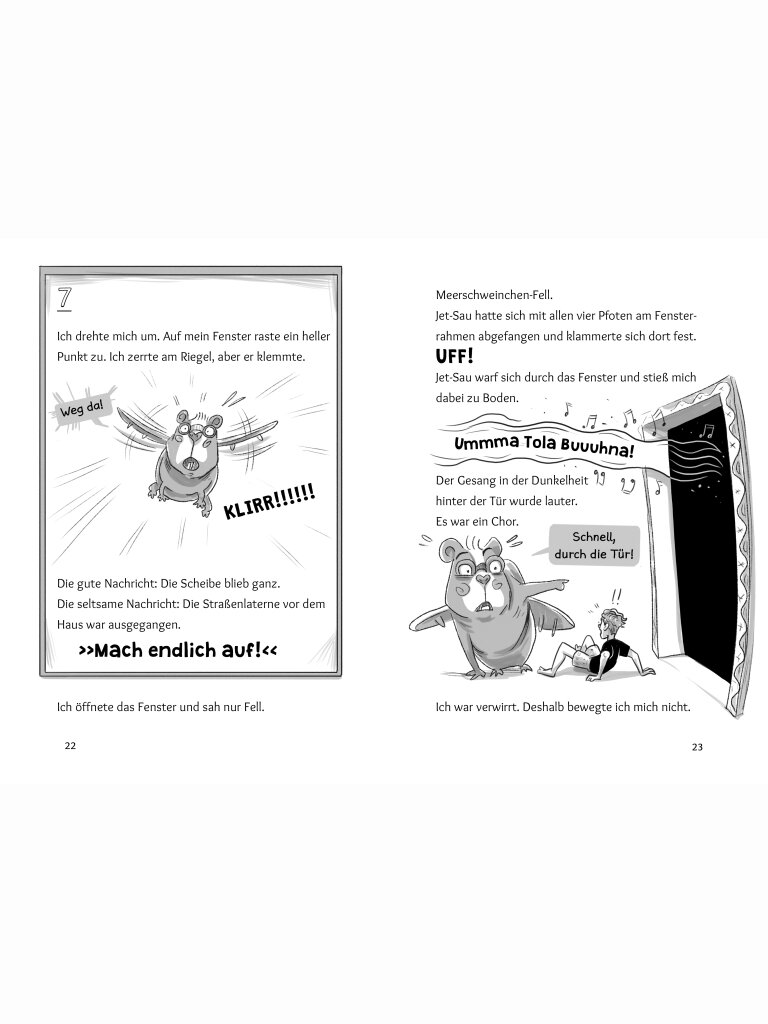 7

Ich drehte mich um. Auf mein Fenster raste ein heller Punkt zu. Ich zerrte am Riegel, aber er klemmte.

Weg da!

KLIRR!!!!!!

Die gute Nachricht: Die Scheibe blieb ganz.
Die seltsame Nachricht: Die Straßenlaterne vor dem Haus war ausgegangen.

>>Mach endlich auf!<<

Ich öffnete das Fenster und sah nur Fell.

22

Meerschweinchen-Fell.
Jet-Sau hatte sich mit allen vier Pfoten am Fensterrahmen abgefangen und klammerte sich dort fest.

UFF!

Jet-Sau warf sich durch das Fenster und stieß mich dabei zu Boden.

Ummma Tola Buuuhna!

Der Gesang in der Dunkelheit hinter der Tür wurde lauter.
Es war ein Chor.

Schnell, durch die Tür!

Ich war verwirrt. Deshalb bewegte ich mich nicht.

23